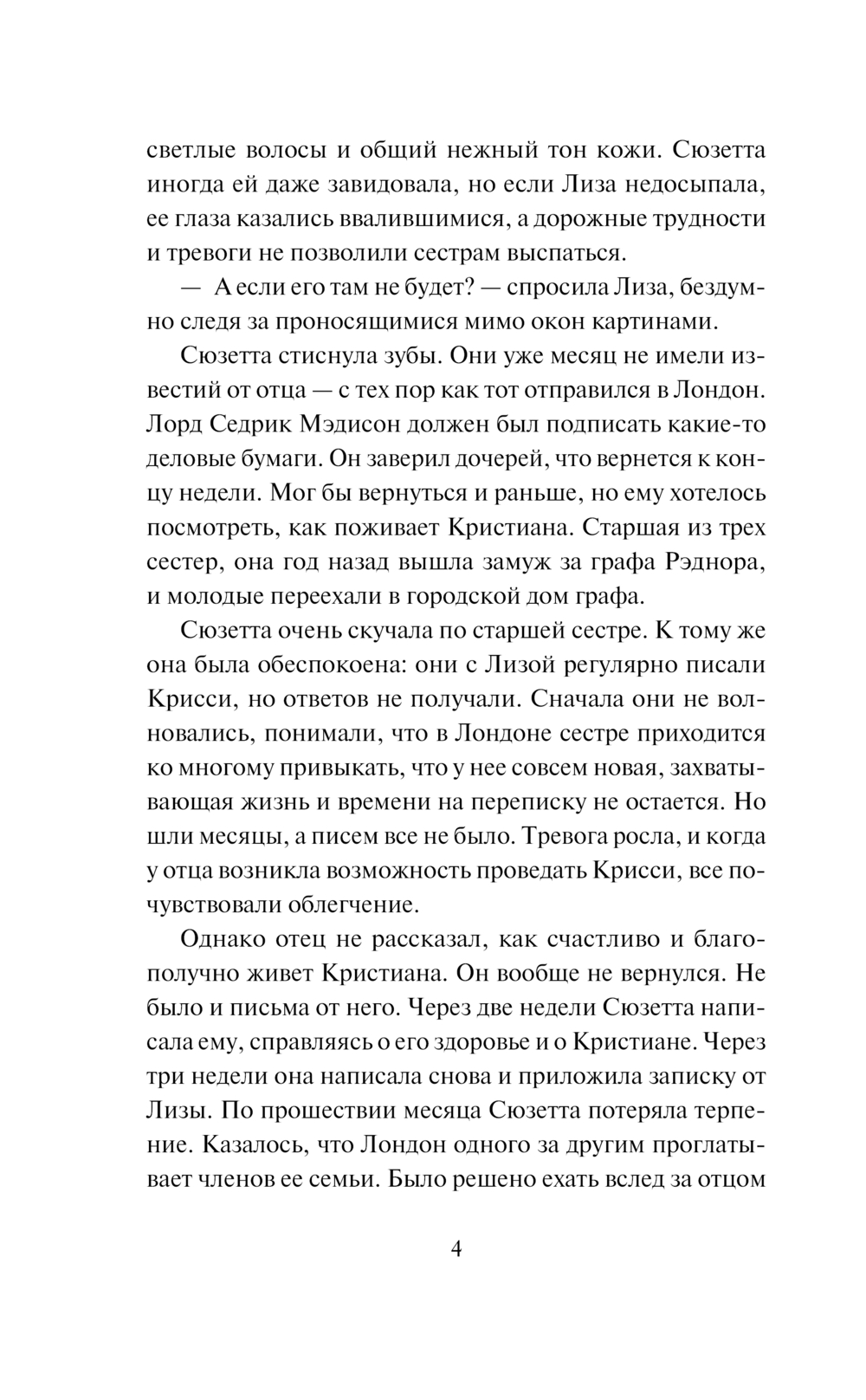 светлые волосы и общий нежный тон кожи. Сюзетта иногда ей даже завидовала, но если Лиза недосыпала, ее глаза казались ввалившимися, а дорожные трудности и тревоги не позволили сестрам выспаться.

— А если его там не будет? — спросила Лиза, бездумно следя за проносящимися мимо окон картинами.

Сюзетта стиснула зубы. Они уже месяц не имели известий от отца — с тех пор как тот отправился в Лондон. Лорд Седрик Мэдисон должен был подписать какие-то деловые бумаги. Он заверил дочерей, что вернется к концу недели. Мог бы вернуться и раньше, но ему хотелось посмотреть, как поживает Кристиана. Старшая из трех сестер, она год назад вышла замуж за графа Рэднора, и молодые переехали в городской дом графа.

Сюзетта очень скучала по старшей сестре. К тому же она была обеспокоена: они с Лизой регулярно писали Крисси, но ответов не получали. Сначала они не волновались, понимали, что в Лондоне сестре приходится ко многому привыкать, что у нее совсем новая, захватывающая жизнь и времени на переписку не остается. Но шли месяцы, а писем все не было. Тревога росла, и когда у отца возникла возможность проведать Крисси, все почувствовали облегчение.

Однако отец не рассказал, как счастливо и благополучно живет Кристиана. Он вообще не вернулся. Не было и письма от него. Через две недели Сюзетта написала ему, справляясь о его здоровье и о Кристиане. Через три недели она написала снова и приложила записку от Лизы. По прошествии месяца Сюзетта потеряла терпение. Казалось, что Лондон одного за другим проглатывает членов ее семьи. Было решено ехать вслед за отцом

4